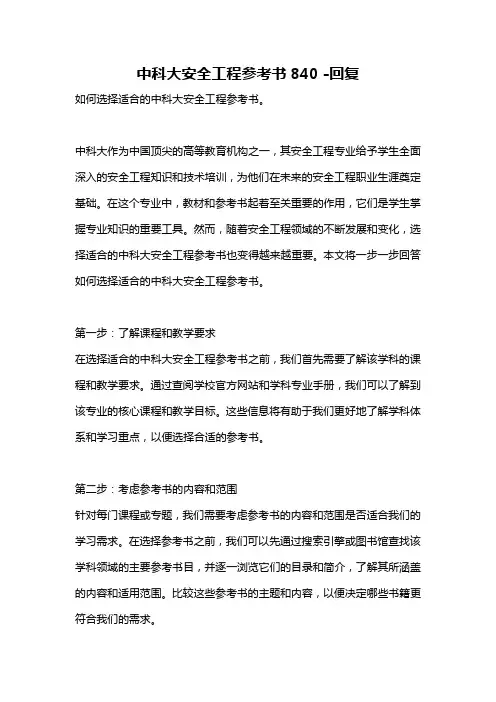 中科大安全工程参考书 840 -回复

如何选择适合的中科大安全工程参考书。

中科大作为中国顶尖的高等教育机构之一，其安全工程专业给予学生全面深入的安全工程知识和技术培训，为他们在未来的安全工程职业生涯奠定基础。在这个专业中，教材和参考书起着至关重要的作用，它们是学生掌握专业知识的重要工具。然而，随着安全工程领域的不断发展和变化，选择适合的中科大安全工程参考书也变得越来越重要。本文将一步一步回答如何选择适合的中科大安全工程参考书。

第一步：了解课程和教学要求
在选择适合的中科大安全工程参考书之前，我们首先需要了解该学科的课程和教学要求。通过查阅学校官方网站和学科专业手册，我们可以了解到该专业的核心课程和教学目标。这些信息将有助于我们更好地了解学科体系和学习重点，以便选择合适的参考书。

第二步：考虑参考书的内容和范围
针对每门课程或专题，我们需要考虑参考书的内容和范围是否适合我们的学习需求。在选择参考书之前，我们可以先通过搜索引擎或图书馆查找该学科领域的主要参考书目，并逐一浏览它们的目录和简介，了解其所涵盖的内容和适用范围。比较这些参考书的主题和内容，以便决定哪些书籍更符合我们的需求。